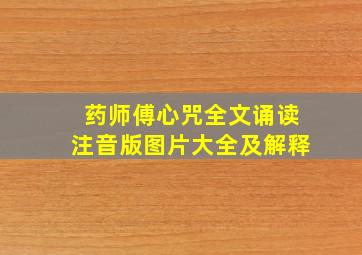 药师傅心咒全文诵读
注音版图片大全及解释